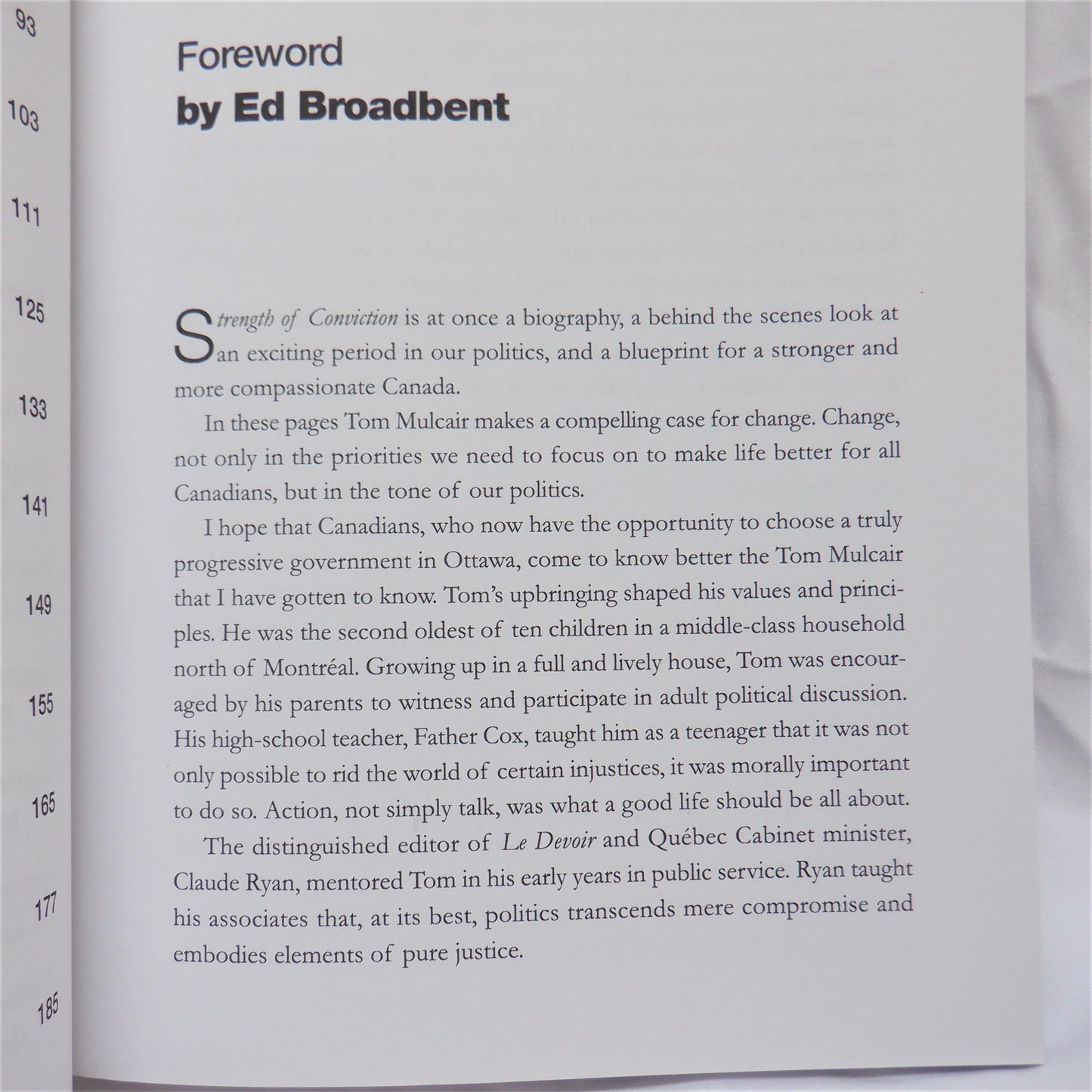 93

103

111

125

133

141

149

155

165

177

185

Foreword
by Ed Broadbent

Strength of Conviction is at once a biography, a behind the scenes look at an exciting period in our politics, and a blueprint for a stronger and more compassionate Canada.

In these pages Tom Mulcair makes a compelling case for change. Change, not only in the priorities we need to focus on to make life better for all Canadians, but in the tone of our politics.

I hope that Canadians, who now have the opportunity to choose a truly progressive government in Ottawa, come to know better the Tom Mulcair that I have gotten to know. Tom's upbringing shaped his values and principles. He was the second oldest of ten children in a middle-class household north of Montréal. Growing up in a full and lively house, Tom was encouraged by his parents to witness and participate in adult political discussion. His high-school teacher, Father Cox, taught him as a teenager that it was not only possible to rid the world of certain injustices, it was morally important to do so. Action, not simply talk, was what a good life should be all about.

The distinguished editor of Le Devoir and Québec Cabinet minister, Claude Ryan, mentored Tom in his early years in public service. Ryan taught his associates that, at its best, politics transcends mere compromise and embodies elements of pure justice.